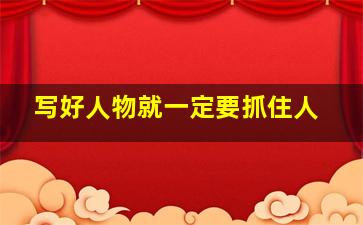 写好人物就一定要抓住人